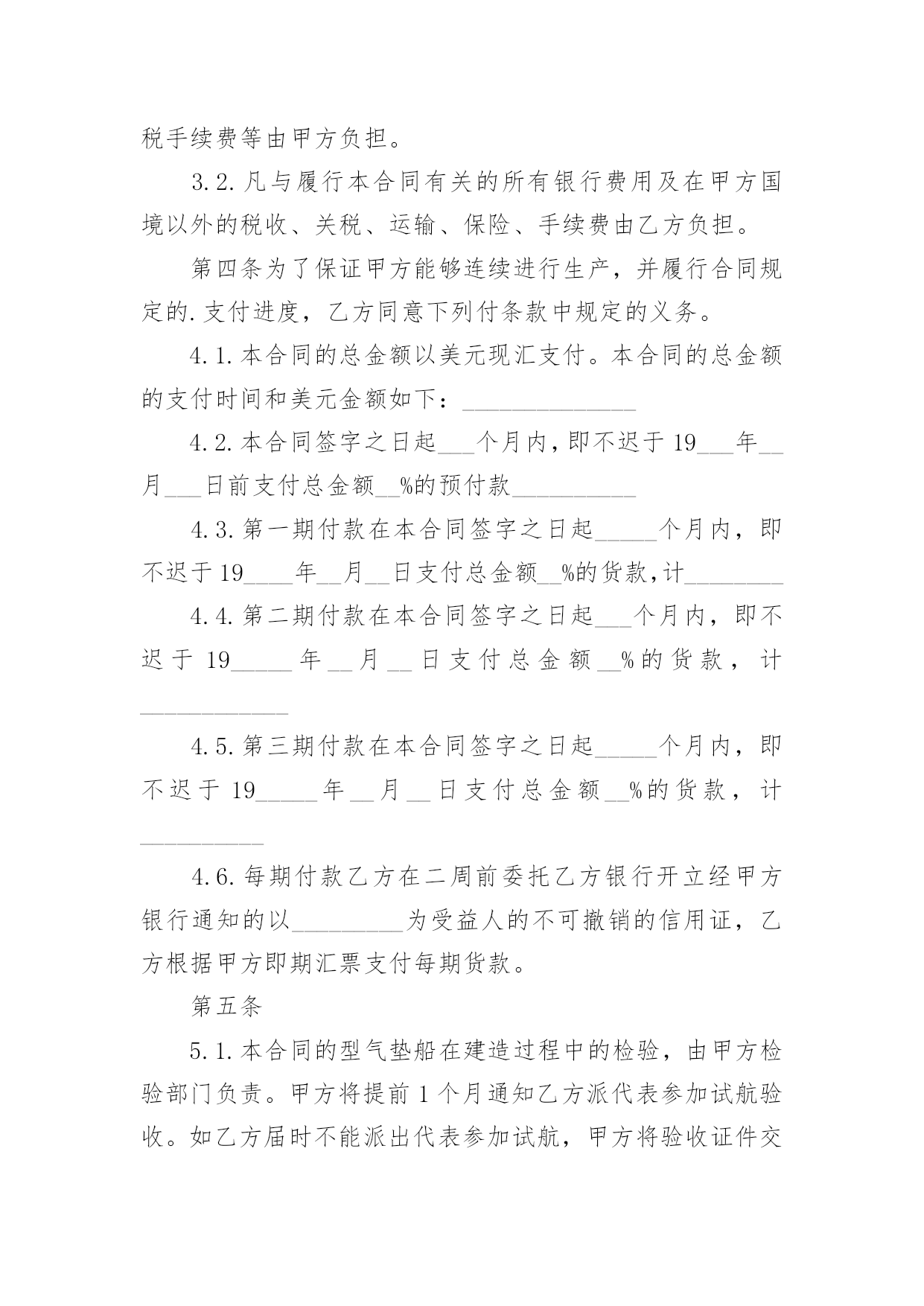 税手续费等由甲方负担。

3.2.凡与履行本合同有关的所有银行费用及在甲方国境以外的税收、关税、运输、保险、手续费由乙方负担。

第四条为了保证甲方能够连续进行生产，并履行合同规定的.支付进度，乙方同意下列付条款中规定的义务。

4.1.本合同的总金额以美元现汇支付。本合同的总金额的支付时间和美元金额如下：______________

4.2.本合同签字之日起___个月内，即不迟于19___年__月___日前支付总金额__%的预付款__________

4.3.第一期付款在本合同签字之日起_____个月内，即不迟于19____年__月__日支付总金额__%的货款，计________

4.4.第二期付款在本合同签字之日起___个月内，即不迟于19_____年__月__日支付总金额__%的货款，计____________

4.5.第三期付款在本合同签字之日起_____个月内，即不迟于19_____年__月__日支付总金额__%的货款，计__________

4.6.每期付款乙方在二周前委托乙方银行开立经甲方银行通知的以_________为受益人的不可撤销的信用证，乙方根据甲方即期汇票支付每期货款。

第五条

5.1.本合同的型气垫船在建造过程中的检验，由甲方检验部门负责。甲方将提前1个月通知乙方派代表参加试航验收。如乙方届时不能派出代表参加试航，甲方将验收证件交